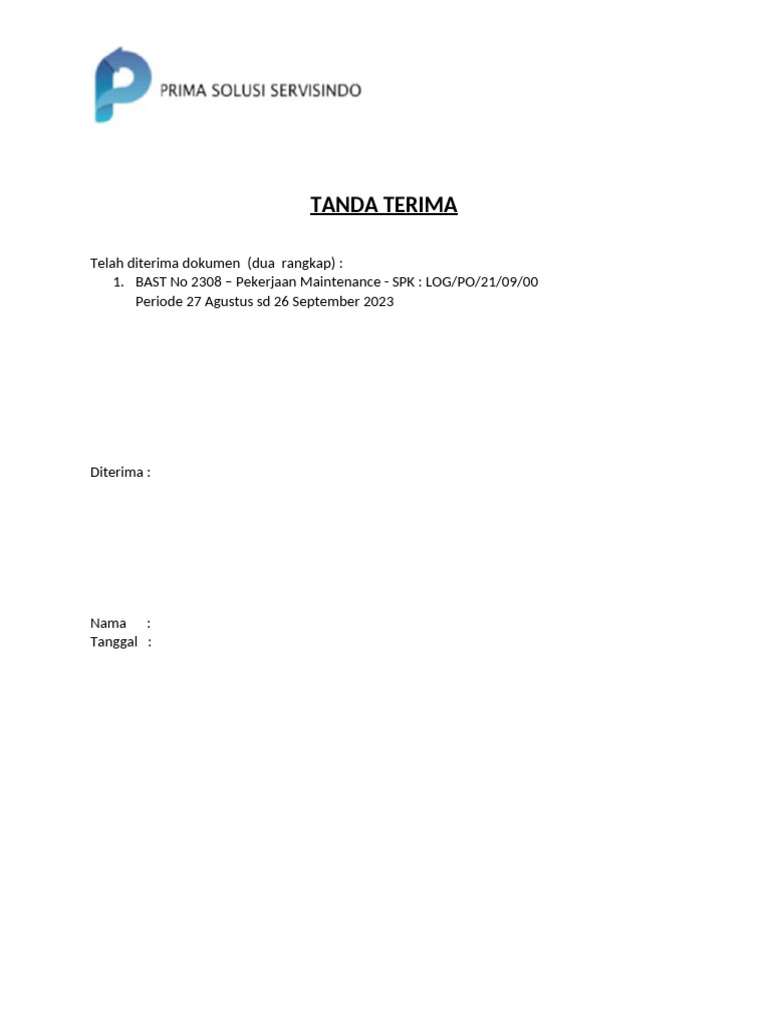 PRIMA SOLUSI SERVISINDO

TANDA TERIMA

Telah diterima dokumen (dua rangkap) :
1. BAST No 2308 – Pekerjaan Maintenance - SPK : LOG/PO/21/09/00
Periode 27 Agustus sd 26 September 2023

Diterima :

Nama :
Tanggal :